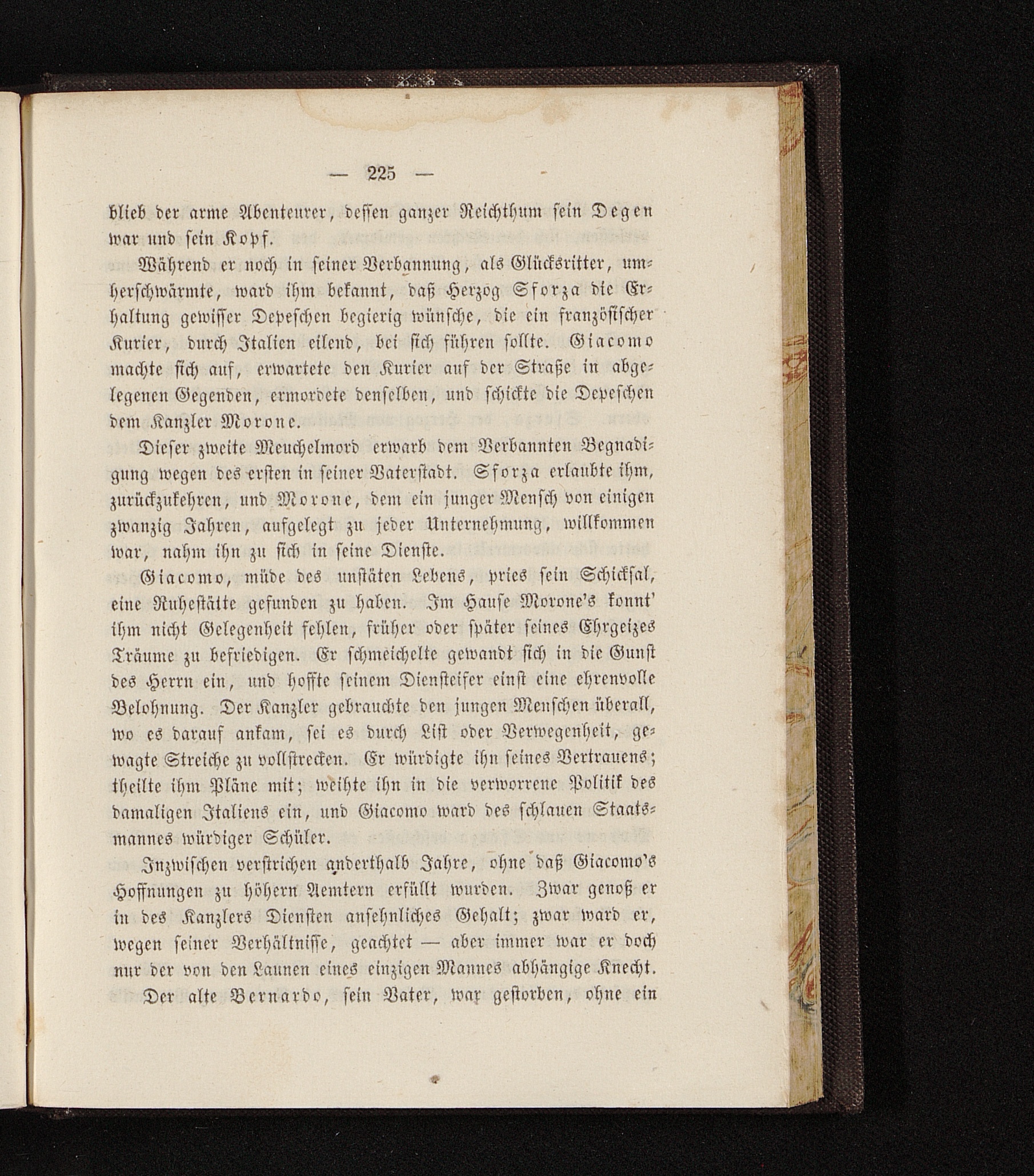 — 225 —

blieb der arme Abenteurer, dessen ganzer Reichthum sein Degen war und sein Kopf.

Während er noch in seiner Verbannung, als Glücksritter, umherschwärmte, ward ihm bekannt, daß Herzog Sforza die Erhaltung gewisser Depeschen begierig wünsche, die ein französischer Kurier, durch Italien eilend, bei sich führen sollte. Giacomo machte sich auf, erwartete den Kurier auf der Straße in abgelegenen Gegenden, ermordete denselben, und schickte die Depeschen dem Kanzler Morone.

Dieser zweite Meuchelmord erwarb dem Verbannten Begnadigung wegen des ersten in seiner Vaterstadt. Sforza erlaubte ihm, zurückzukehren, und Morone, dem ein junger Mensch von einigen zwanzig Jahren, aufgelegt zu jeder Unternehmung, willkommen war, nahm ihn zu sich in seine Dienste.

Giacomo, müde des unstäten Lebens, pries sein Schicksal, eine Ruhestätte gefunden zu haben. Im Hause Morone's konnt' ihm nicht Gelegenheit fehlen, früher oder später seines Ehrgeizes Träume zu befriedigen. Er schmeichelte gewandt sich in die Gunst des Herrn ein, und hoffte seinem Diensteifer einst eine ehrenvolle Belohnung. Der Kanzler gebrauchte den jungen Menschen überall, wo es darauf ankam, sei es durch List oder Verwegenheit, gewagte Streiche zu vollstrecken. Er würdigte ihn seines Vertrauens; theilte ihm Pläne mit; weihte ihn in die verworrene Politik des damaligen Italiens ein, und Giacomo ward des schlauen Staatsmannes würdiger Schüler.

Inzwischen verstrichen anderthalb Jahre, ohne daß Giacomo's Hoffnungen zu höhern Aemtern erfüllt wurden. Zwar genoß er in des Kanzlers Diensten ansehnliches Gehalt; zwar ward er, wegen seiner Verhältnisse, geachtet — aber immer war er doch nur der von den Launen eines einzigen Mannes abhängige Knecht. Der alte Bernardo, sein Vater, war gestorben, ohne ein